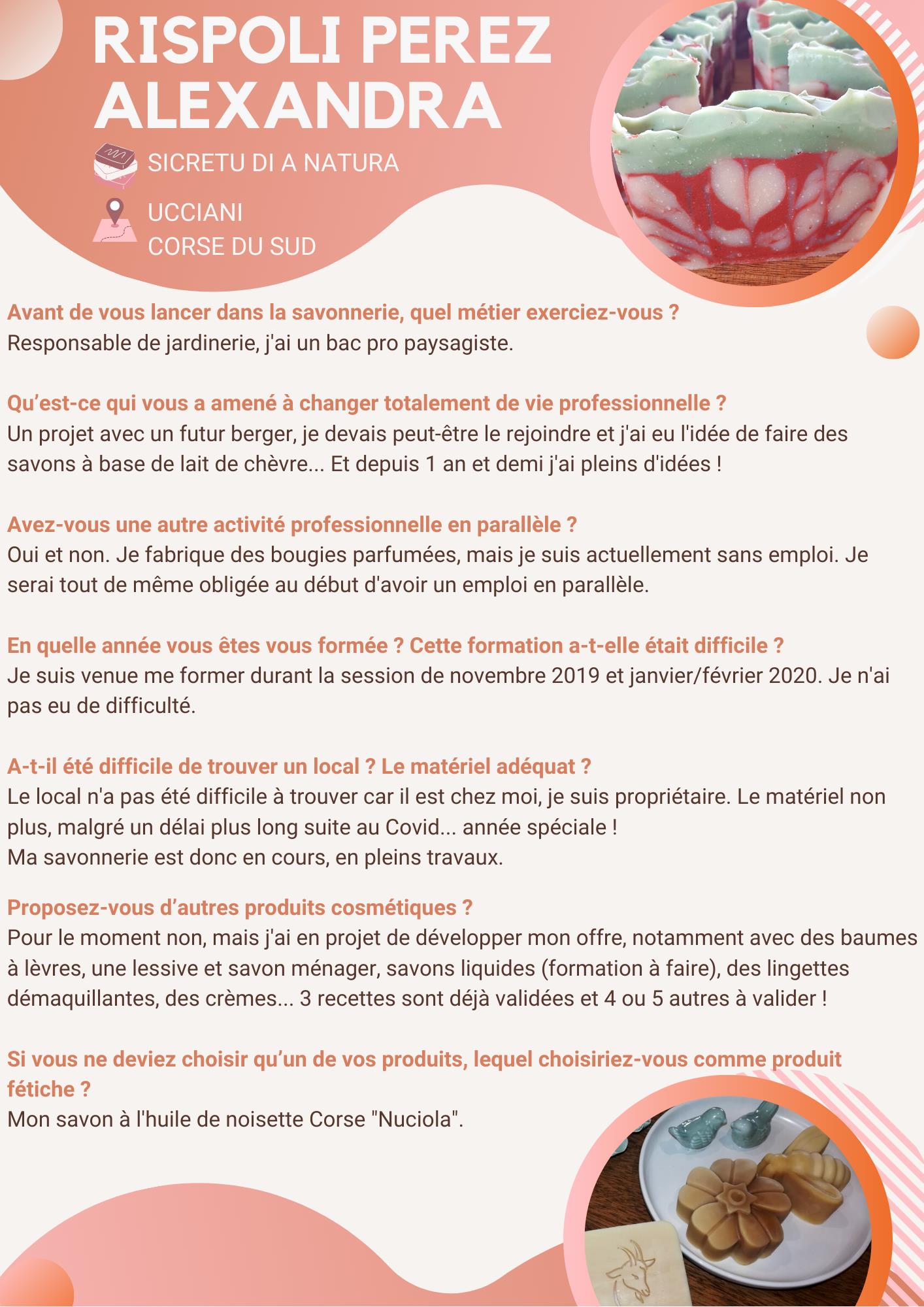 RISPOLI PEREZ ALEXANDRA

SICRETU DI A NATURA

UCCIANI
CORSE DU SUD

Avant de vous lancer dans la savonnerie, quel métier exerciez-vous ?
Responsable de jardinerie, j'ai un bac pro paysagiste.

Qu'est-ce qui vous a amené à changer totalement de vie professionnelle ?
Un projet avec un futur berger, je devais peut-être le rejoindre et j'ai eu l'idée de faire des savons à base de lait de chèvre... Et depuis 1 an et demi j'ai pleins d'idées !

Avez-vous une autre activité professionnelle en parallèle ?
Oui et non. Je fabrique des bougies parfumées, mais je suis actuellement sans emploi. Je serai tout de même obligée au début d'avoir un emploi en parallèle.

En quelle année vous êtes vous formée ? Cette formation a-t-elle était difficile ?
Je suis venue me former durant la session de novembre 2019 et janvier/février 2020. Je n'ai pas eu de difficulté.

A-t-il été difficile de trouver un local ? Le matériel adéquat ?
Le local n'a pas été difficile à trouver car il est chez moi, je suis propriétaire. Le matériel non plus, malgré un délai plus long suite au Covid... année spéciale !
Ma savonnerie est donc en cours, en pleins travaux.

Proposez-vous d'autres produits cosmétiques ?
Pour le moment non, mais j'ai en projet de développer mon offre, notamment avec des baumes à lèvres, une lessive et savon ménager, savons liquides (formation à faire), des lingettes démaquillantes, des crèmes... 3 recettes sont déjà validées et 4 ou 5 autres à valider !

Si vous ne deviez choisir qu'un de vos produits, lequel choisiriez-vous comme produit fétiche ?
Mon savon à l'huile de noisette Corse "Nuciola".